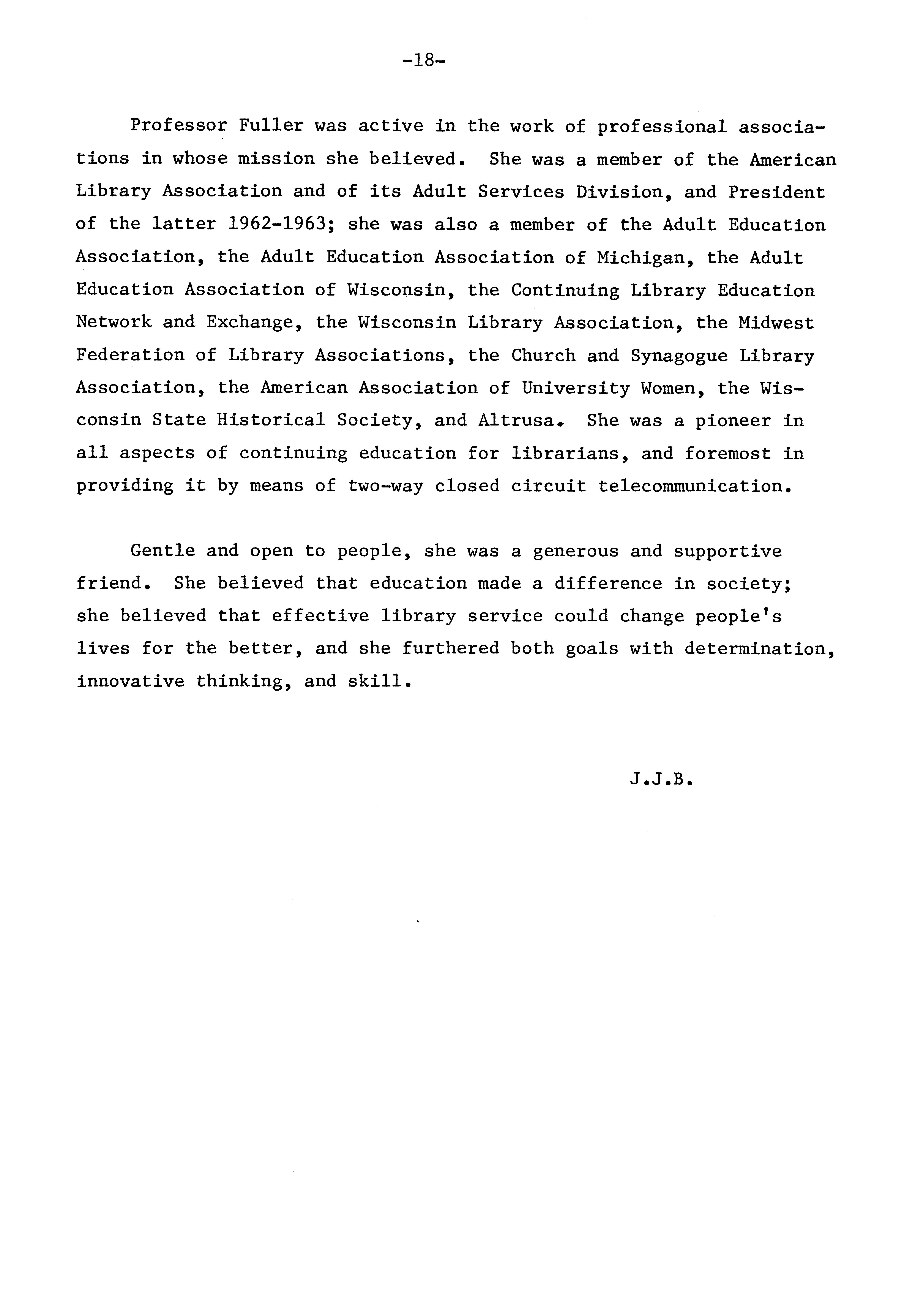 -18-

Professor Fuller was active in the work of professional associations in whose mission she believed. She was a member of the American Library Association and of its Adult Services Division, and President of the latter 1962-1963; she was also a member of the Adult Education Association, the Adult Education Association of Michigan, the Adult Education Association of Wisconsin, the Continuing Library Education Network and Exchange, the Wisconsin Library Association, the Midwest Federation of Library Associations, the Church and Synagogue Library Association, the American Association of University Women, the Wisconsin State Historical Society, and Altrusa. She was a pioneer in all aspects of continuing education for librarians, and foremost in providing it by means of two-way closed circuit telecommunication.

Gentle and open to people, she was a generous and supportive friend. She believed that education made a difference in society; she believed that effective library service could change people's lives for the better, and she furthered both goals with determination, innovative thinking, and skill.

J.J.B.